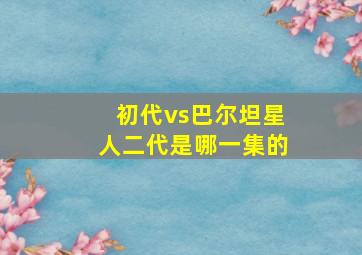 初代vs巴尔坦星人二代是哪一集的